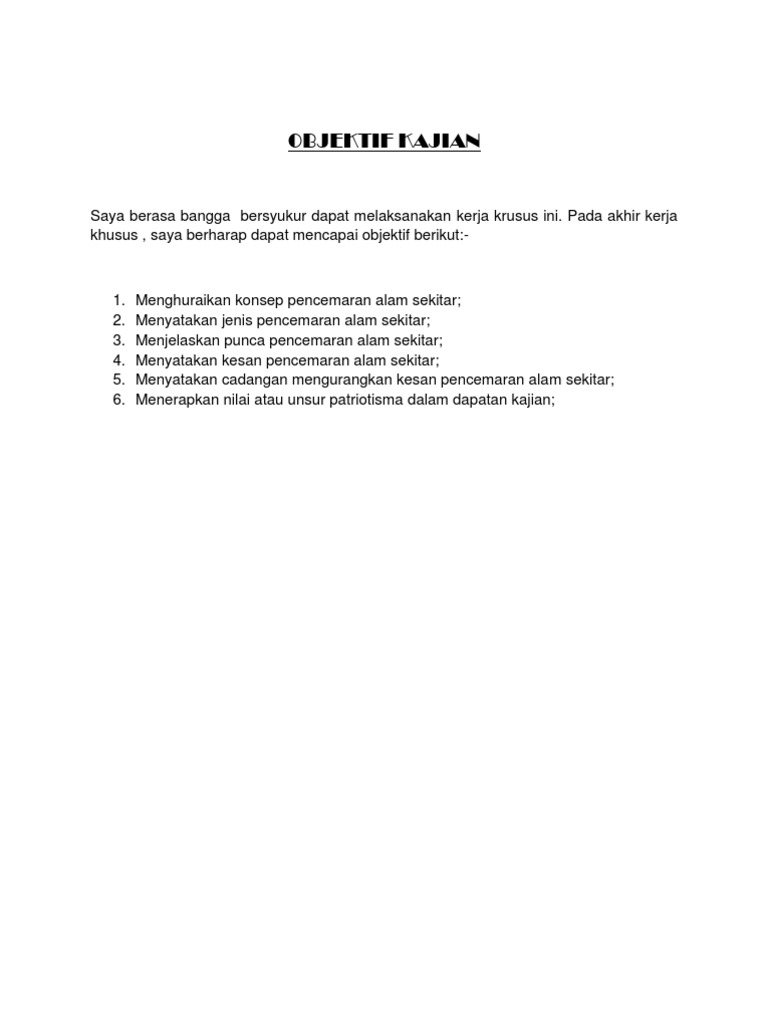 OBJEKTIF KAJIAN

Saya berasa bangga  bersyukur dapat melaksanakan kerja krusus ini. Pada akhir kerja khusus , saya berharap dapat mencapai objektif berikut:-

1. Menghuraikan konsep pencemaran alam sekitar;
2. Menyatakan jenis pencemaran alam sekitar;
3. Menjelaskan punca pencemaran alam sekitar;
4. Menyatakan kesan pencemaran alam sekitar;
5. Menyatakan cadangan mengurangkan kesan pencemaran alam sekitar;
6. Menerapkan nilai atau unsur patriotisma dalam dapatan kajian;